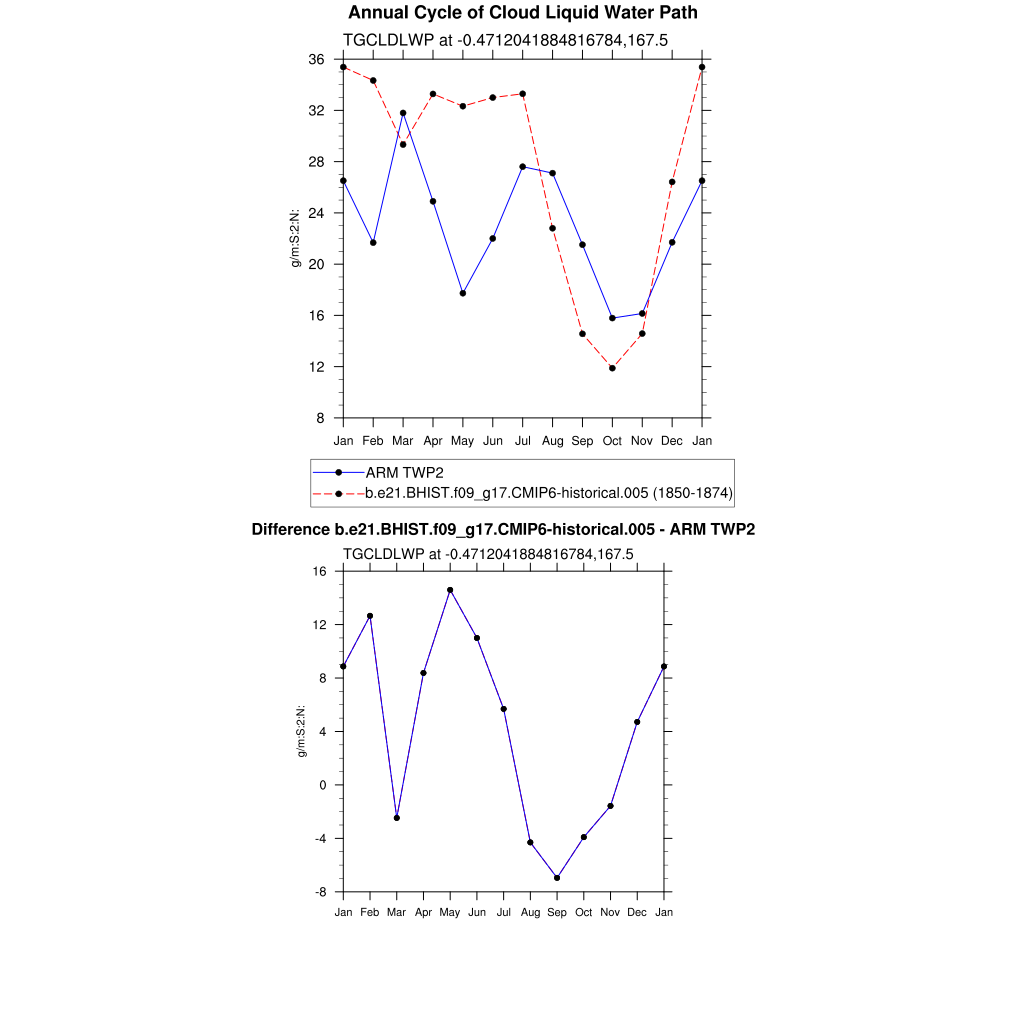 Annual Cycle of Cloud Liquid Water Path

TGCLDLWP at -0.4712041884816784,167.5

g/m:S:2:N:

36
32
28
24
20
16
12
8

Jan Feb Mar Apr May Jun Jul Aug Sep Oct Nov Dec Jan

ARM TWP2
b.e21.BHIST.f09_g17.CMIP6-historical.005 (1850-1874)

Difference b.e21.BHIST.f09_g17.CMIP6-historical.005 - ARM TWP2

TGCLDLWP at -0.4712041884816784,167.5

g/m:S:2:N:

16
12
8
4
0
-4
-8

Jan Feb Mar Apr May Jun Jul Aug Sep Oct Nov Dec Jan